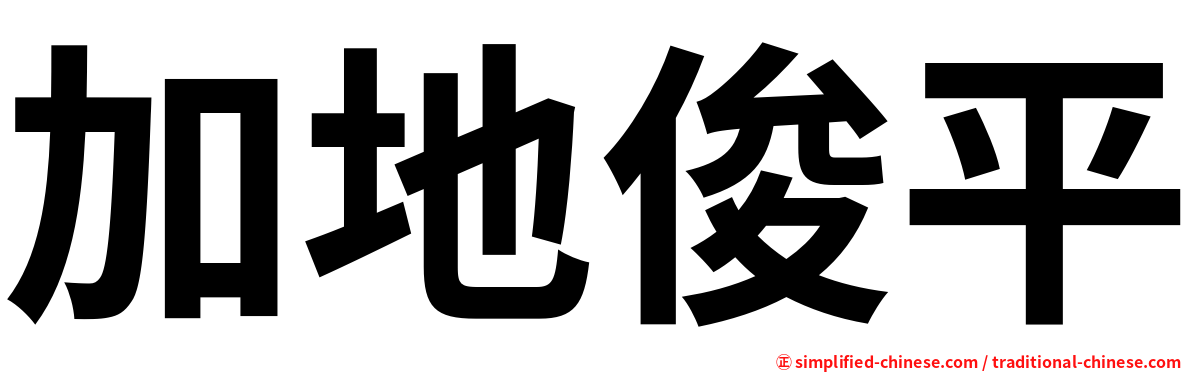 加地俊平

㊣ simplified-chinese.com / traditional-chinese.com